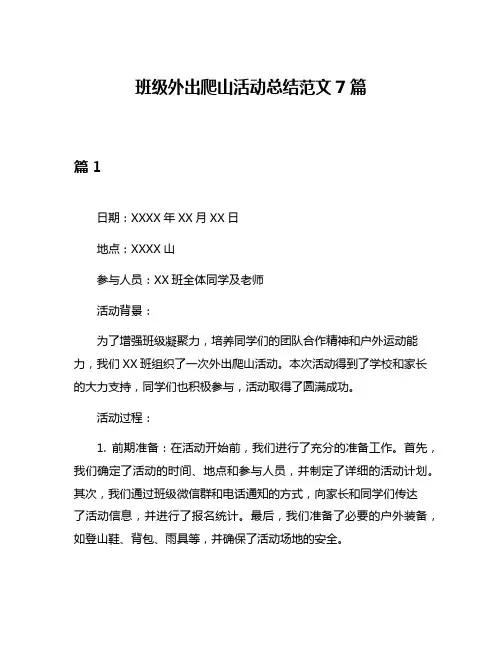 班级外出爬山活动总结范文 7 篇

篇 1

日期：XXXX 年 XX 月 XX 日

地点：XXXX 山

参与人员：XX 班全体同学及老师

活动背景：

为了增强班级凝聚力，培养同学们的团队合作精神和户外运动能力，我们 XX 班组织了一次外出爬山活动。本次活动得到了学校和家长的大力支持，同学们也积极参与，活动取得了圆满成功。

活动过程：

1. 前期准备：在活动开始前，我们进行了充分的准备工作。首先，我们确定了活动的时间、地点和参与人员，并制定了详细的活动计划。其次，我们通过班级微信群和电话通知的方式，向家长和同学们传达了活动信息，并进行了报名统计。最后，我们准备了必要的户外装备，如登山鞋、背包、雨具等，并确保了活动场地的安全。